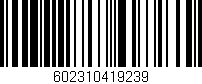 602310419239